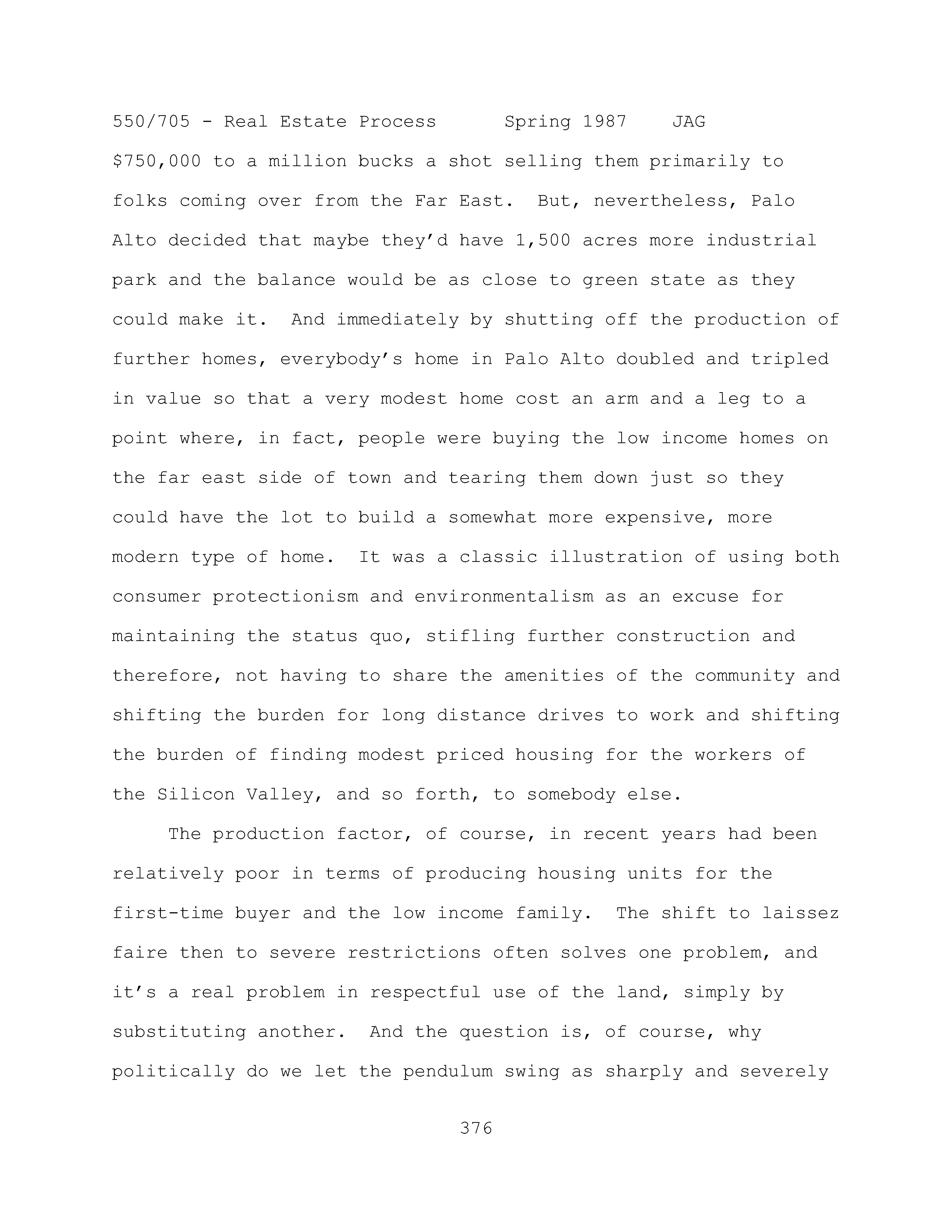 550/705 - Real Estate Process Spring 1987 JAG

\$750,000 to a million bucks a shot selling them primarily to folks coming over from the Far East. But, nevertheless, Palo Alto decided that maybe they'd have 1,500 acres more industrial park and the balance would be as close to green state as they could make it. And immediately by shutting off the production of further homes, everybody's home in Palo Alto doubled and tripled in value so that a very modest home cost an arm and a leg to a point where, in fact, people were buying the low income homes on the far east side of town and tearing them down just so they could have the lot to build a somewhat more expensive, more modern type of home. It was a classic illustration of using both consumer protectionism and environmentalism as an excuse for maintaining the status quo, stifling further construction and therefore, not having to share the amenities of the community and shifting the burden for long distance drives to work and shifting the burden of finding modest priced housing for the workers of the Silicon Valley, and so forth, to somebody else.

The production factor, of course, in recent years had been relatively poor in terms of producing housing units for the first-time buyer and the low income family. The shift to laissez faire then to severe restrictions often solves one problem, and it's a real problem in respectful use of the land, simply by substituting another. And the question is, of course, why politically do we let the pendulum swing as sharply and severely

376